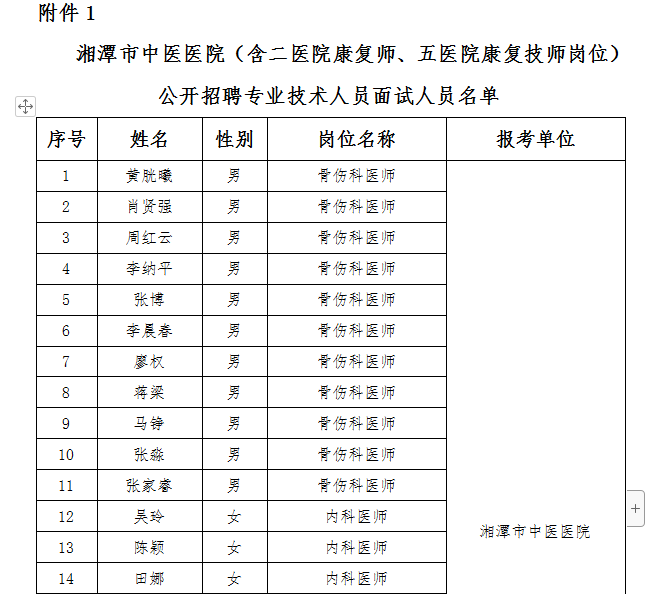 附件 1

湘潭市中医医院（含二医院康复师、五医院康复技师岗位）

公开招聘专业技术人员面试人员名单

| 序号 | 姓名 | 性别 | 岗位名称 | 报考单位 |
|---|---|---|---|---|
| 1 | 黄胱曦 | 男 | 骨伤科医师 | 湘潭市中医医院 |
| 2 | 肖贤强 | 男 | 骨伤科医师 | |
| 3 | 周红云 | 男 | 骨伤科医师 | |
| 4 | 李纳平 | 男 | 骨伤科医师 | |
| 5 | 张博 | 男 | 骨伤科医师 | |
| 6 | 李晨春 | 男 | 骨伤科医师 | |
| 7 | 廖权 | 男 | 骨伤科医师 | |
| 8 | 蒋梁 | 男 | 骨伤科医师 | |
| 9 | 马铮 | 男 | 骨伤科医师 | |
| 10 | 张淼 | 男 | 骨伤科医师 | |
| 11 | 张家睿 | 男 | 骨伤科医师 | |
| 12 | 吴玲 | 女 | 内科医师 | |
| 13 | 陈颖 | 女 | 内科医师 | |
| 14 | 田娜 | 女 | 内科医师 | |